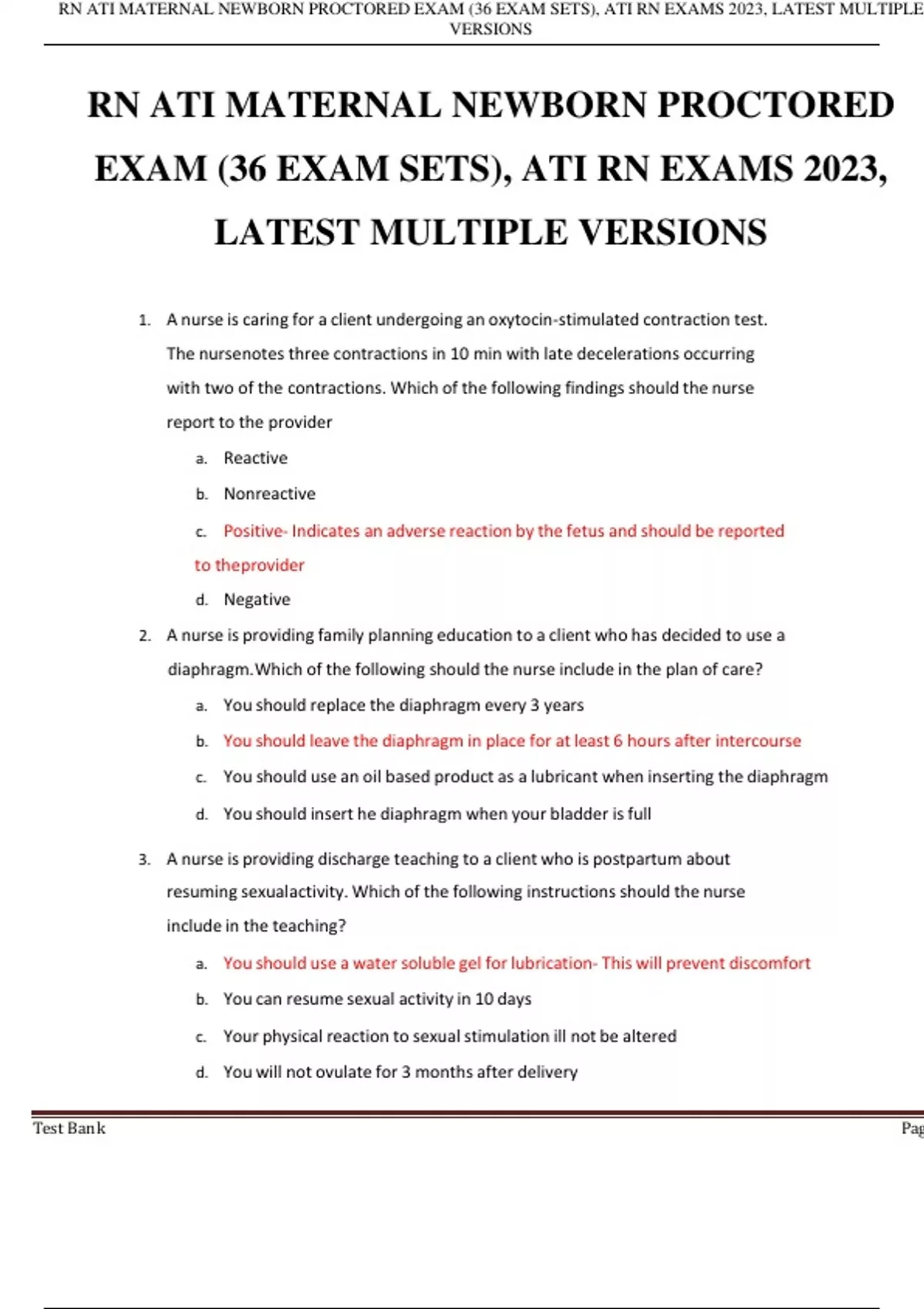 RN ATI MATERNAL NEWBORN PROCTORED EXAM (36 EXAM SETS), ATI RN EXAMS 2023, LATEST MULTIPLE VERSIONS

RN ATI MATERNAL NEWBORN PROCTORED EXAM (36 EXAM SETS), ATI RN EXAMS 2023, LATEST MULTIPLE VERSIONS

1. A nurse is caring for a client undergoing an oxytocin-stimulated contraction test. The nursenotes three contractions in 10 min with late decelerations occurring with two of the contractions. Which of the following findings should the nurse report to the provider

a. Reactive

b. Nonreactive

c. Positive- Indicates an adverse reaction by the fetus and should be reported to theprovider

d. Negative

2. A nurse is providing family planning education to a client who has decided to use a diaphragm.Which of the following should the nurse include in the plan of care?

a. You should replace the diaphragm every 3 years

b. You should leave the diaphragm in place for at least 6 hours after intercourse

c. You should use an oil based product as a lubricant when inserting the diaphragm

d. You should insert he diaphragm when your bladder is full

3. A nurse is providing discharge teaching to a client who is postpartum about resuming sexualactivity. Which of the following instructions should the nurse include in the teaching?

a. You should use a water soluble gel for lubrication- This will prevent discomfort

b. You can resume sexual activity in 10 days

c. Your physical reaction to sexual stimulation ill not be altered

d. You will not ovulate for 3 months after delivery

Test Bank

Pag